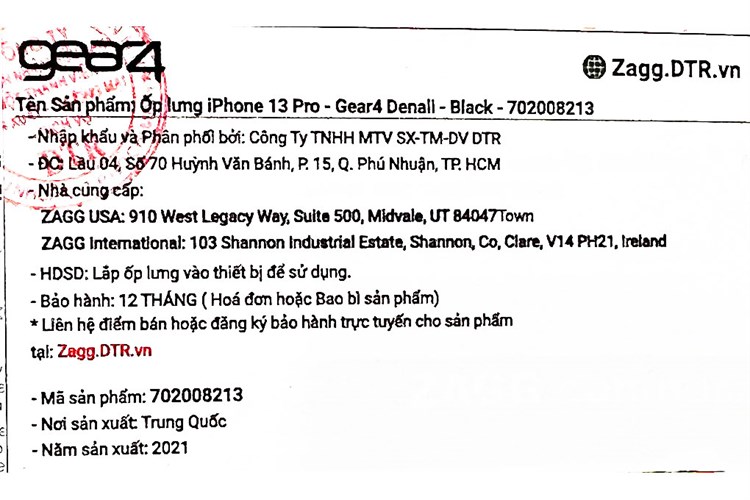 gear4

Zagg.DTR.vn

Tên Sản phẩm: Ốp lưng iPhone 13 Pro - Gear4 Denali - Black - 702008213

-Nhập khẩu và Phân phối bởi: Công Ty TNHH MTV SX-TM-DV DTR

- ĐC: Lầu 04, Số 70 Huỳnh Văn Bánh, P. 15, Q. Phú Nhuận, TP. HCM

- Nhà cung cấp:

ZAGG USA: 910 West Legacy Way, Suite 500, Midvale, UT 84047Town

ZAGG International: 103 Shannon Industrial Estate, Shannon, Co, Clare, V14 PH21, Ireland

- HDSD: Lắp ốp lưng vào thiết bị để sử dụng.

- Bảo hành: 12 THÁNG ( Hoá đơn hoặc Bao bì sản phẩm)

* Liên hệ điểm bán hoặc đăng ký bảo hành trực tuyến cho sản phẩm tại: Zagg.DTR.vn

- Mã sản phẩm: 702008213

- Nơi sản xuất: Trung Quốc

- Năm sản xuất: 2021